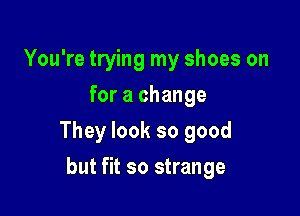 You're trying my shoes on
for a change
They look so good
but fit so strange